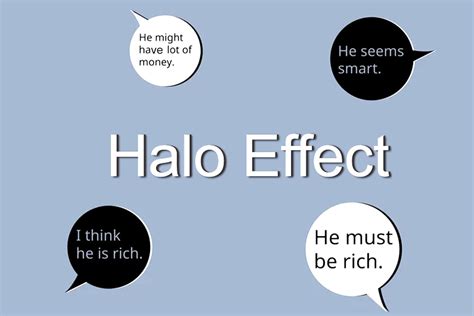 He might have lot of money.

He seems smart.

Halo Effect

I think he is rich.

He must be rich.